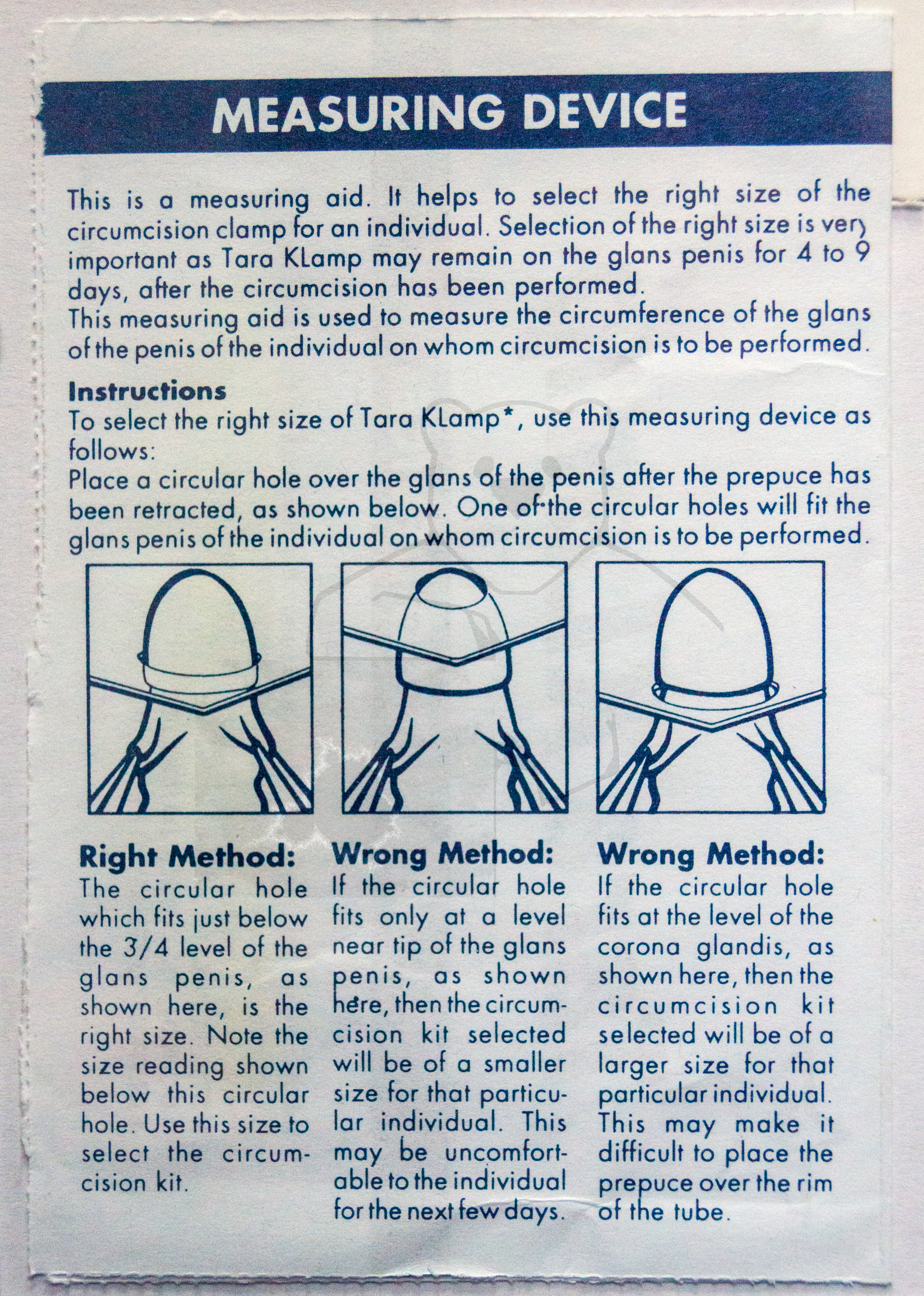 MEASURING DEVICE

This is a measuring aid. It helps to select the right size of the circumcision clamp for an individual. Selection of the right size is very important as Tara KLamp may remain on the glans penis for 4 to 9 days, after the circumcision has been performed.
This measuring aid is used to measure the circumference of the glans of the penis of the individual on whom circumcision is to be performed.

Instructions
To select the right size of Tara KLamp*, use this measuring device as follows:
Place a circular hole over the glans of the penis after the prepuce has been retracted, as shown below. One of the circular holes will fit the glans penis of the individual on whom circumcision is to be performed.

Right Method:
The circular hole which fits just below the 3/4 level of the glans penis, as shown here, is the right size. Note the size reading shown below this circular hole. Use this size to select the circumcision kit.

Wrong Method:
If the circular hole fits only at a level near tip of the glans penis, as shown here, then the circumcision kit selected will be of a smaller size for that particular individual. This may be uncomfortable to the individual for the next few days.

Wrong Method:
If the circular hole fits at the level of the corona glandis, as shown here, then the circumcision kit selected will be of a larger size for that particular individual. This may make it difficult to place the prepuce over the rim of the tube.